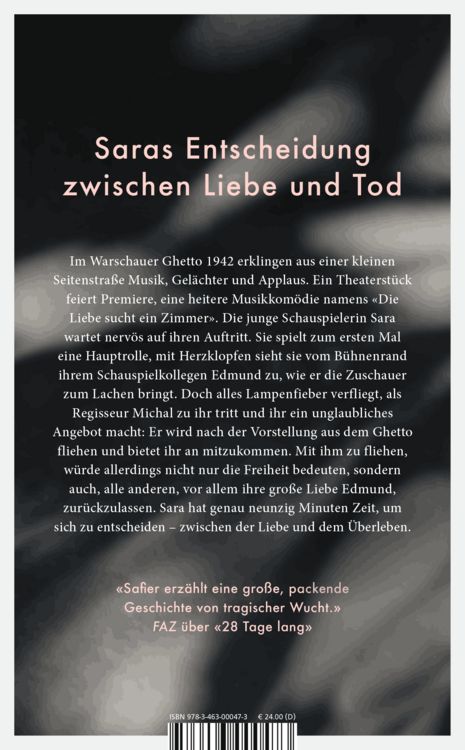 Saras Entscheidung
zwischen Liebe und Tod

Im Warschauer Ghetto 1942 erklingen aus einer kleinen Seitenstraße Musik, Gelächter und Applaus. Ein Theaterstück feiert Premiere, eine heitere Musikkomödie namens «Die Liebe sucht ein Zimmer». Die junge Schauspielerin Sara wartet nervös auf ihren Auftritt. Sie spielt zum ersten Mal eine Hauptrolle, mit Herzklopfen sieht sie vom Bühnenrand ihrem Schauspielkollegen Edmund zu, wie er die Zuschauer zum Lachen bringt. Doch alles Lampenfieber verfliegt, als Regisseur Michal zu ihr tritt und ihr ein unglaubliches Angebot macht: Er wird nach der Vorstellung aus dem Ghetto fliehen und bietet ihr an mitzukommen. Mit ihm zu fliehen, würde allerdings nicht nur die Freiheit bedeuten, sondern auch, alle anderen, vor allem ihre große Liebe Edmund, zurückzulassen. Sara hat genau neunzig Minuten Zeit, um sich zu entscheiden – zwischen der Liebe und dem Überleben.

«Safier erzählt eine große, packende
Geschichte von tragischer Wucht.»
FAZ über «28 Tage lang»

ISBN 978-3-463-00047-3 € 24.00 (D)